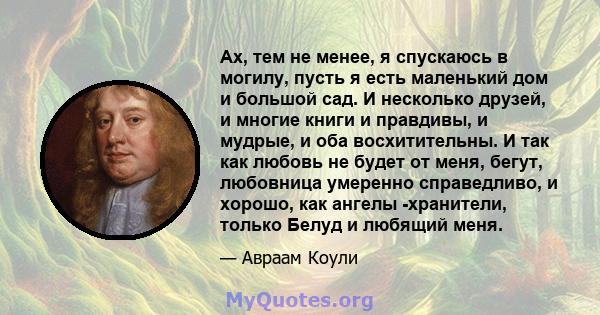 Ах, тем не менее, я спускаюсь в могилу, пусть я есть маленький дом и большой сад. И несколько друзей, и многие книги и правдивы, и мудрые, и оба восхитительны. И так как любовь не будет от меня, бегут, любовница умеренно справедливо, и хорошо, как ангелы -хранители, только Белуд и любящий меня.

— Авраам Коули

MyQuotes.org